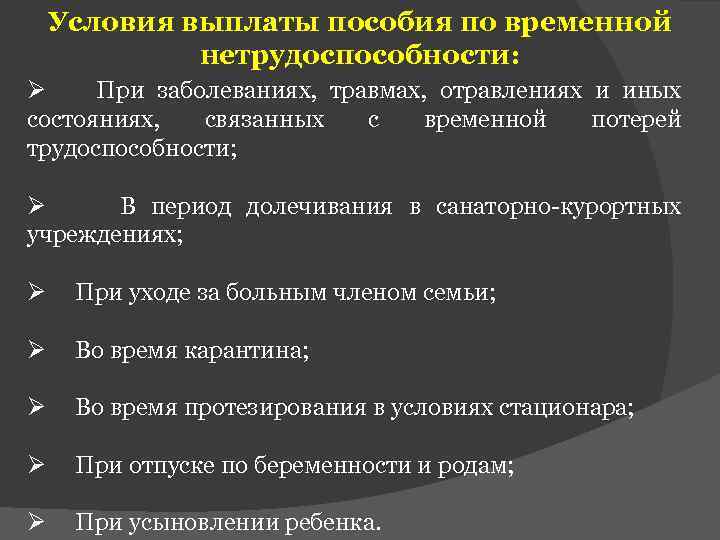 Условия выплаты пособия по временной нетрудоспособности:

➢ При заболеваниях, травмах, отравлениях и иных состояниях, связанных с временной потерей трудоспособности;

➢ В период долечивания в санаторно-курортных учреждениях;

➢ При уходе за больным членом семьи;

➢ Во время карантина;

➢ Во время протезирования в условиях стационара;

➢ При отпуске по беременности и родам;

➢ При усыновлении ребенка.